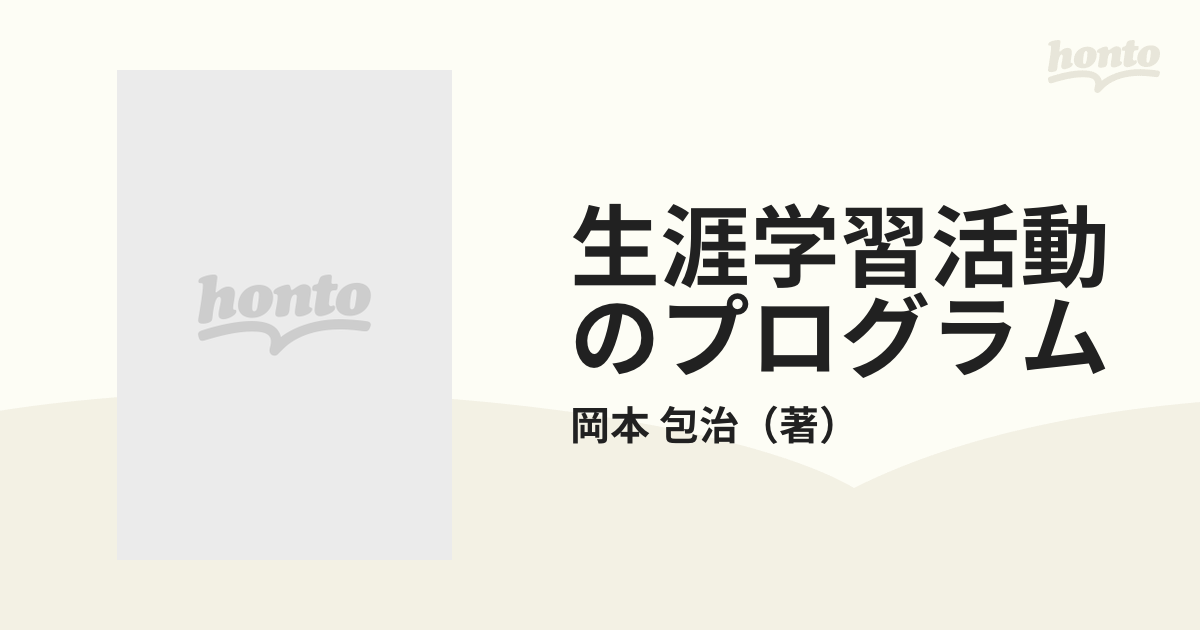 honto

honto

生涯学習活動のプログラム

岡本 包治（著）